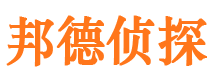 邦德侦探